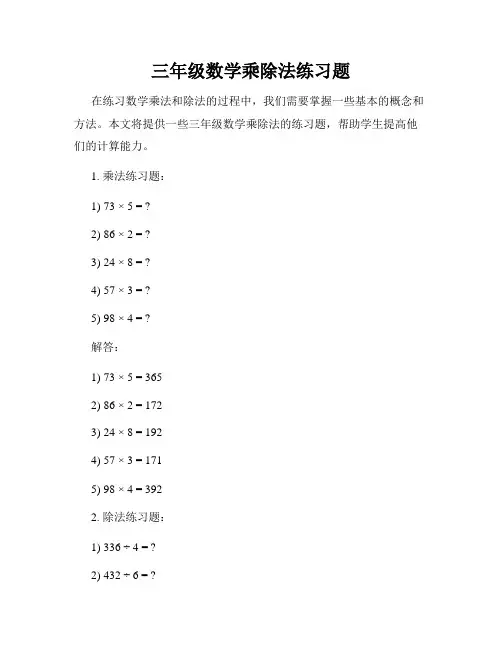 三年级数学乘除法练习题

在练习数学乘法和除法的过程中，我们需要掌握一些基本的概念和方法。本文将提供一些三年级数学乘除法的练习题，帮助学生提高他们的计算能力。

1. 乘法练习题：

1) $73 \times 5 = ?$

2) $86 \times 2 = ?$

3) $24 \times 8 = ?$

4) $57 \times 3 = ?$

5) $98 \times 4 = ?$

解答：

1) $73 \times 5 = 365$

2) $86 \times 2 = 172$

3) $24 \times 8 = 192$

4) $57 \times 3 = 171$

5) $98 \times 4 = 392$

2. 除法练习题：

1) $336 \div 4 = ?$

2) $432 \div 6 = ?$